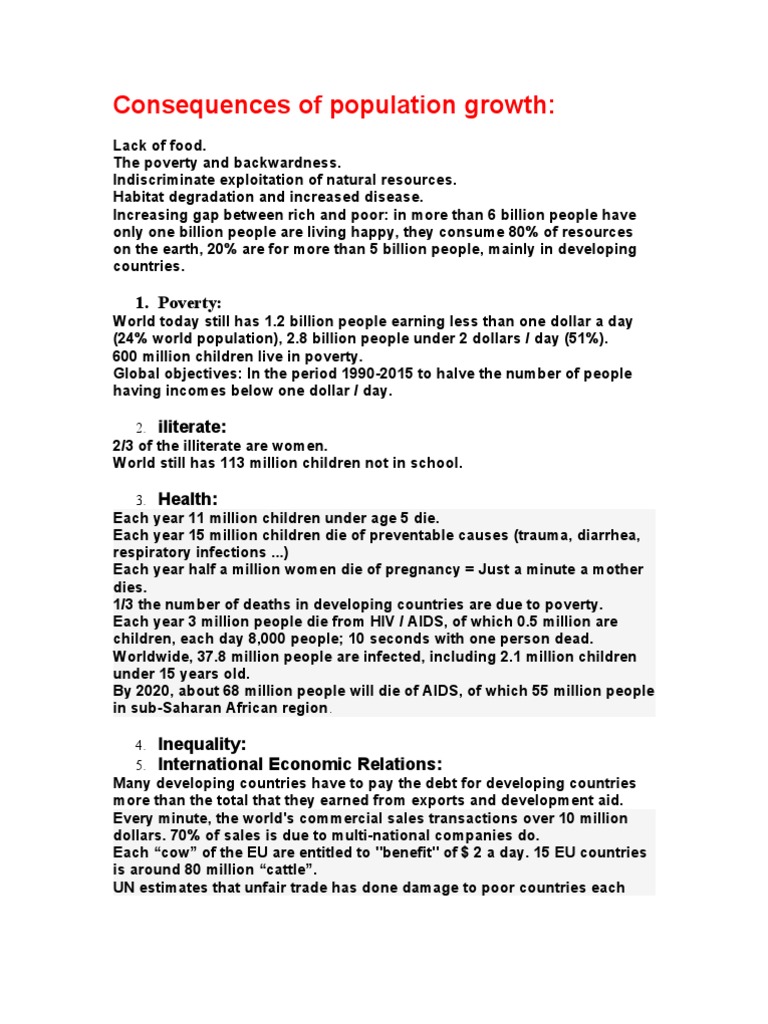 Consequences of population growth:

Lack of food.
The poverty and backwardness.
Indiscriminate exploitation of natural resources.
Habitat degradation and increased disease.
Increasing gap between rich and poor: in more than 6 billion people have only one billion people are living happy, they consume 80% of resources on the earth, 20% are for more than 5 billion people, mainly in developing countries.

1. Poverty:
World today still has 1.2 billion people earning less than one dollar a day (24% world population), 2.8 billion people under 2 dollars / day (51%).
600 million children live in poverty.
Global objectives: In the period 1990-2015 to halve the number of people having incomes below one dollar / day.

2. iliterate:
2/3 of the illiterate are women.
World still has 113 million children not in school.

3. Health:
Each year 11 million children under age 5 die.
Each year 15 million children die of preventable causes (trauma, diarrhea, respiratory infections ...)
Each year half a million women die of pregnancy = Just a minute a mother dies.
1/3 the number of deaths in developing countries are due to poverty.
Each year 3 million people die from HIV / AIDS, of which 0.5 million are children, each day 8,000 people; 10 seconds with one person dead.
Worldwide, 37.8 million people are infected, including 2.1 million children under 15 years old.
By 2020, about 68 million people will die of AIDS, of which 55 million people in sub-Saharan African region.

4. Inequality:
5. International Economic Relations:
Many developing countries have to pay the debt for developing countries more than the total that they earned from exports and development aid.
Every minute, the world's commercial sales transactions over 10 million dollars. 70% of sales is due to multi-national companies do.
Each “cow” of the EU are entitled to "benefit" of $ 2 a day. 15 EU countries is around 80 million “cattle”.
UN estimates that unfair trade has done damage to poor countries each